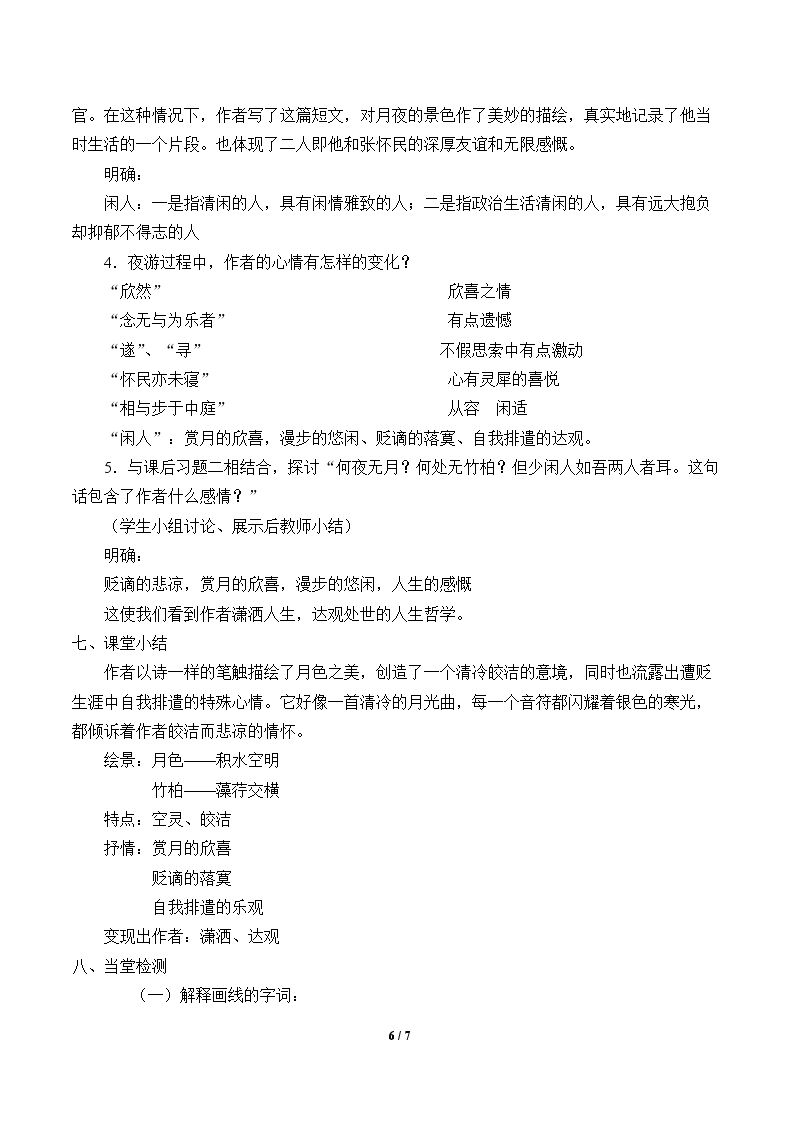 官。在这种情况下，作者写了这篇短文，对月夜的景色作了美妙的描绘，真实地记录了他当时生活的一个片段。也体现了二人即他和张怀民的深厚友谊和无限感慨。

明确：

闲人：一是指清闲的人，具有闲情雅致的人；二是指政治生活清闲的人，具有远大抱负却抑郁不得志的人

4．夜游过程中，作者的心情有怎样的变化？

“欣然” 欣喜之情
“念无与为乐者” 有点遗憾
“遂”、“寻” 不假思索中有点激动
“怀民亦未寝” 心有灵犀的喜悦
“相与步于中庭” 从容 闲适

“闲人”：赏月的欣喜，漫步的悠闲、贬谪的落寞、自我排遣的达观。

5．与课后习题二相结合，探讨“何夜无月？何处无竹柏？但少闲人如吾两人者耳。这句话包含了作者什么感情？”

（学生小组讨论、展示后教师小结）

明确：

贬谪的悲凉，赏月的欣喜，漫步的悠闲，人生的感慨

这使我们看到作者潇洒人生，达观处世的人生哲学。

七、课堂小结

作者以诗一样的笔触描绘了月色之美，创造了一个清冷皎洁的意境，同时也流露出遭贬生涯中自我排遣的特殊心情。它好像一首清冷的月光曲，每一个音符都闪耀着银色的寒光，都倾诉着作者皎洁而悲凉的情怀。

绘景：月色——积水空明
竹柏——藻荇交横
特点：空灵、皎洁
抒情：赏月的欣喜
贬谪的落寞
自我排遣的乐观
变现出作者：潇洒、达观

八、当堂检测

（一）解释画线的字词：

6 / 7